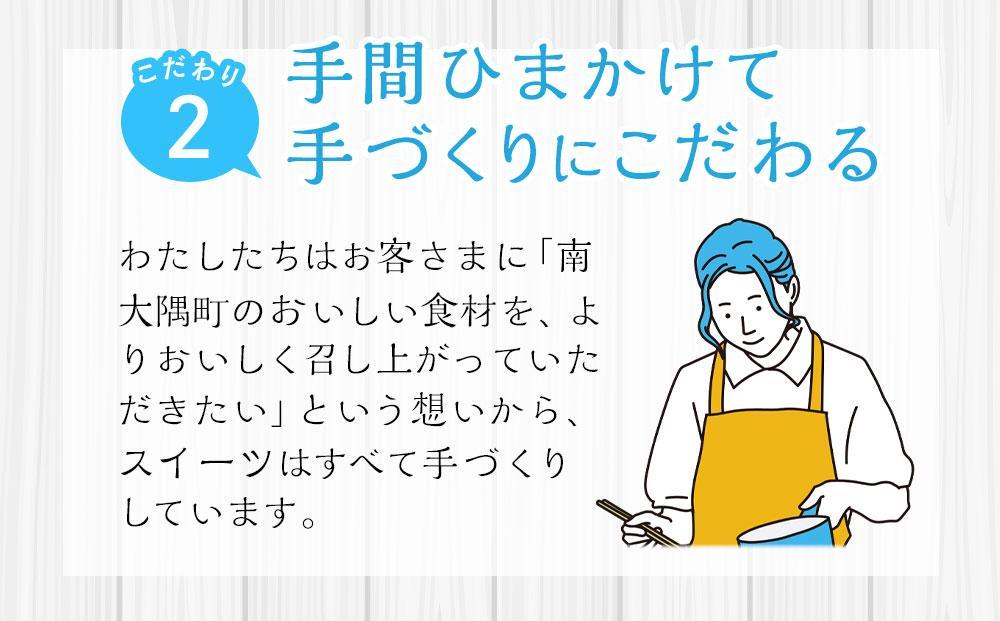 こだわり
2
手間ひまかけて
手づくりにこだわる

わたしたちはお客さまに「南大隅町のおいしい食材を、よりおいしく召し上がっていただきたい」という想いから、スイーツはすべて手づくりしています。